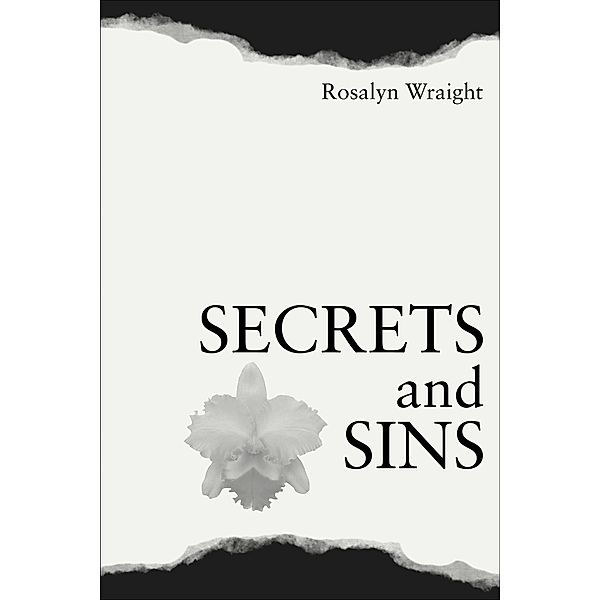 Rosalyn Wraight

SECRETS
and
SINS